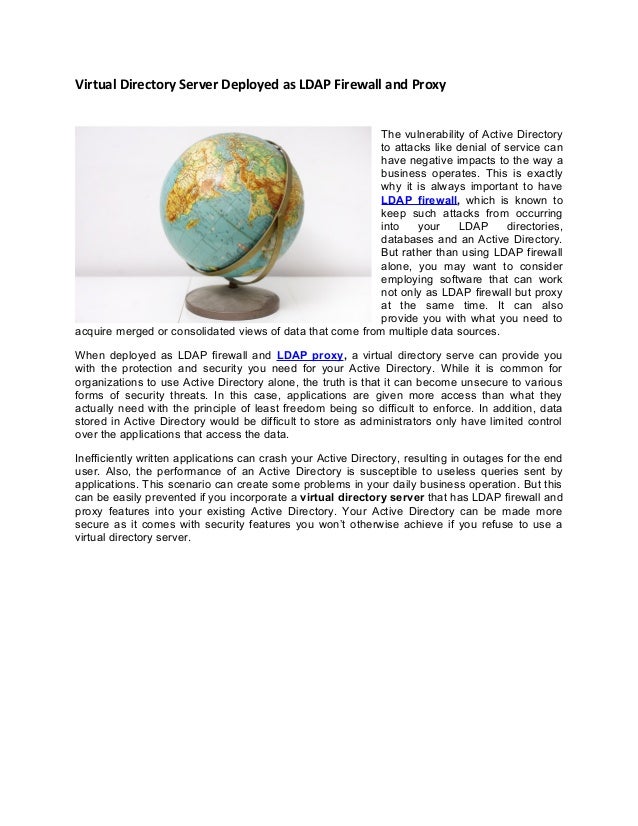 Virtual Directory Server Deployed as LDAP Firewall and Proxy

The vulnerability of Active Directory to attacks like denial of service can have negative impacts to the way a business operates. This is exactly why it is always important to have LDAP firewall, which is known to keep such attacks from occurring into your LDAP directories, databases and an Active Directory. But rather than using LDAP firewall alone, you may want to consider employing software that can work not only as LDAP firewall but proxy at the same time. It can also provide you with what you need to acquire merged or consolidated views of data that come from multiple data sources.

When deployed as LDAP firewall and LDAP proxy, a virtual directory serve can provide you with the protection and security you need for your Active Directory. While it is common for organizations to use Active Directory alone, the truth is that it can become unsecure to various forms of security threats. In this case, applications are given more access than what they actually need with the principle of least freedom being so difficult to enforce. In addition, data stored in Active Directory would be difficult to store as administrators only have limited control over the applications that access the data.

Inefficiently written applications can crash your Active Directory, resulting in outages for the end user. Also, the performance of an Active Directory is susceptible to useless queries sent by applications. This scenario can create some problems in your daily business operation. But this can be easily prevented if you incorporate a virtual directory server that has LDAP firewall and proxy features into your existing Active Directory. Your Active Directory can be made more secure as it comes with security features you won't otherwise achieve if you refuse to use a virtual directory server.